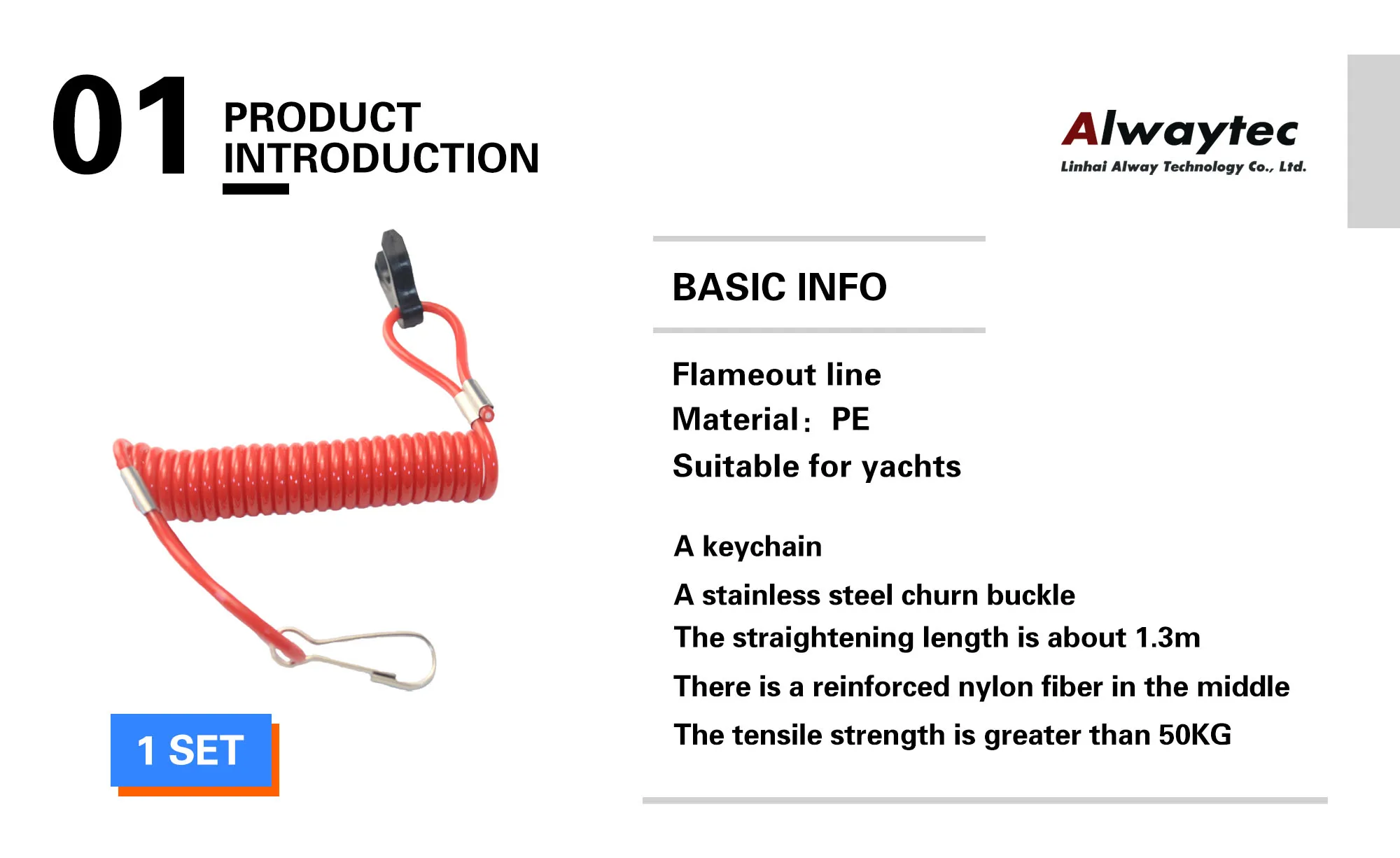 01 PRODUCT INTRODUCTION

Alwaytec
Linhai Alway Technology Co., Ltd.

1 SET

BASIC INFO

Flameout line
Material： PE
Suitable for yachts

A keychain
A stainless steel churn buckle
The straightening length is about 1.3m
There is a reinforced nylon fiber in the middle
The tensile strength is greater than 50KG